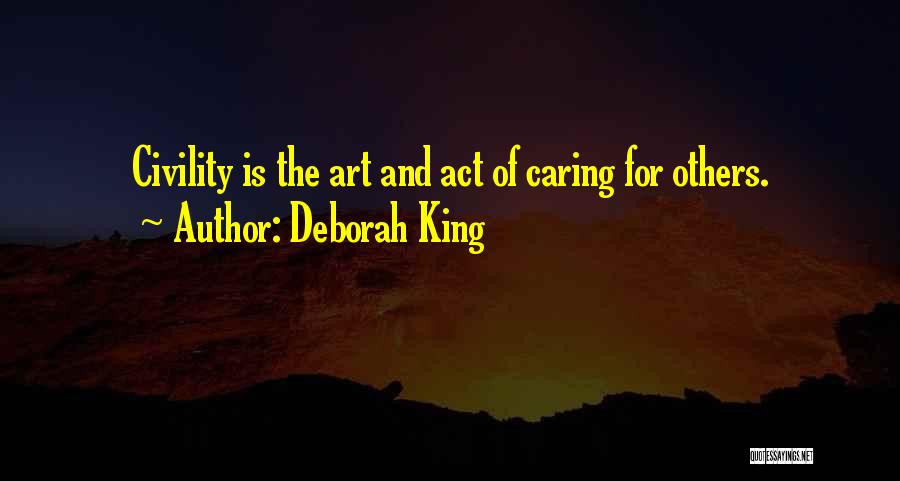 Civility is the art and act of caring for others.

~ Author: Deborah King

QUOTESSAYINGS.NET